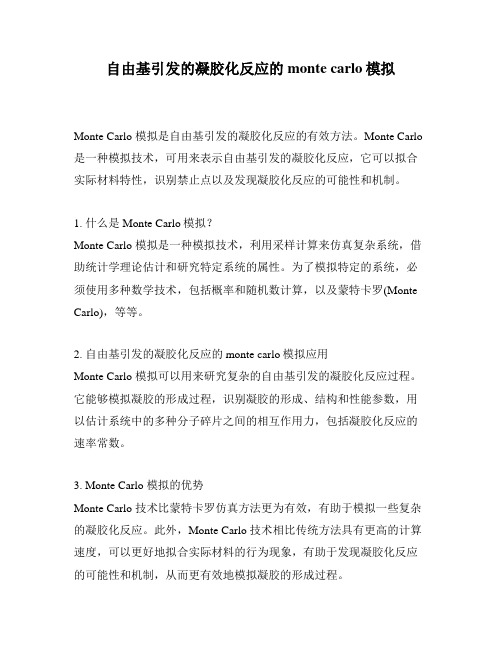 自由基引发的凝胶化反应的 monte carlo 模拟

Monte Carlo 模拟是自由基引发的凝胶化反应的有效方法。Monte Carlo 是一种模拟技术，可用来表示自由基引发的凝胶化反应，它可以拟合实际材料特性，识别禁止点以及发现凝胶化反应的可能性和机制。

1. 什么是 Monte Carlo 模拟？
Monte Carlo 模拟是一种模拟技术，利用采样计算来仿真复杂系统，借助统计学理论估计和研究特定系统的属性。为了模拟特定的系统，必须使用多种数学技术，包括概率和随机数计算，以及蒙特卡罗(Monte Carlo)，等等。

2. 自由基引发的凝胶化反应的 monte carlo 模拟应用
Monte Carlo 模拟可以用来研究复杂的自由基引发的凝胶化反应过程。它能够模拟凝胶的形成过程，识别凝胶的形成、结构和性能参数，用以估计系统中的多种分子碎片之间的相互作用力，包括凝胶化反应的速率常数。

3. Monte Carlo 模拟的优势
Monte Carlo 技术比蒙特卡罗仿真方法更为有效，有助于模拟一些复杂的凝胶化反应。此外，Monte Carlo 技术相比传统方法具有更高的计算速度，可以更好地拟合实际材料的行为现象，有助于发现凝胶化反应的可能性和机制，从而更有效地模拟凝胶的形成过程。